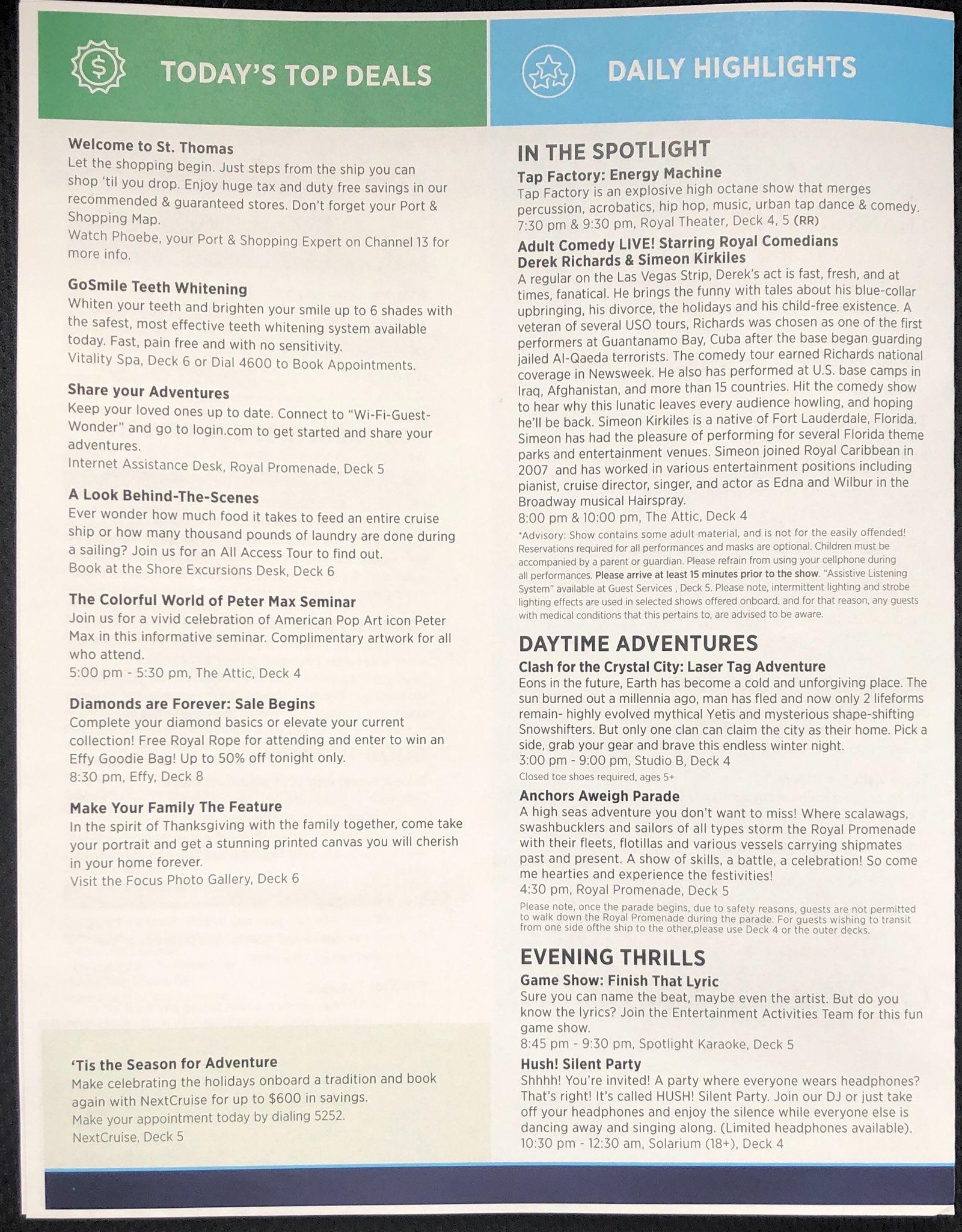 TODAY'S TOP DEALS

Welcome to St. Thomas
Let the shopping begin. Just steps from the ship you can shop 'til you drop. Enjoy huge tax and duty free savings in our recommended & guaranteed stores. Don't forget your Port & Shopping Map.
Watch Phoebe, your Port & Shopping Expert on Channel 13 for more info.

GoSmile Teeth Whitening
Whiten your teeth and brighten your smile up to 6 shades with the safest, most effective teeth whitening system available today. Fast, pain free and with no sensitivity.
Vitality Spa, Deck 6 or Dial 4600 to Book Appointments.

Share your Adventures
Keep your loved ones up to date. Connect to "Wi-Fi-Guest-Wonder" and go to login.com to get started and share your adventures.
Internet Assistance Desk, Royal Promenade, Deck 5

A Look Behind-The-Scenes
Ever wonder how much food it takes to feed an entire cruise ship or how many thousand pounds of laundry are done during a sailing? Join us for an All Access Tour to find out.
Book at the Shore Excursions Desk, Deck 6

The Colorful World of Peter Max Seminar
Join us for a vivid celebration of American Pop Art icon Peter Max in this informative seminar. Complimentary artwork for all who attend.
5:00 pm - 5:30 pm, The Attic, Deck 4

Diamonds are Forever: Sale Begins
Complete your diamond basics or elevate your current collection! Free Royal Rope for attending and enter to win an Effy Goodie Bag! Up to 50% off tonight only.
8:30 pm, Effy, Deck 8

Make Your Family The Feature
In the spirit of Thanksgiving with the family together, come take your portrait and get a stunning printed canvas you will cherish in your home forever.
Visit the Focus Photo Gallery, Deck 6

'Tis the Season for Adventure
Make celebrating the holidays onboard a tradition and book again with NextCruise for up to $600 in savings.
Make your appointment today by dialing 5252.
NextCruise, Deck 5

DAILY HIGHLIGHTS

IN THE SPOTLIGHT
Tap Factory: Energy Machine
Tap Factory is an explosive high octane show that merges percussion, acrobatics, hip hop, music, urban tap dance & comedy.
7:30 pm & 9:30 pm, Royal Theater, Deck 4, 5 (RR)

Adult Comedy LIVE! Starring Royal Comedians Derek Richards & Simeon Kirkiles
A regular on the Las Vegas Strip, Derek's act is fast, fresh, and at times, fanatical. He brings the funny with tales about his blue-collar upbringing, his divorce, the holidays and his child-free existence. A veteran of several USO tours, Richards was chosen as one of the first performers at Guantanamo Bay, Cuba after the base began guarding jailed Al-Qaeda terrorists. The comedy tour earned Richards national coverage in Newsweek. He also has performed at U.S. base camps in Iraq, Afghanistan, and more than 15 countries. Hit the comedy show to hear why this lunatic leaves every audience howling, and hoping he'll be back. Simeon Kirkiles is a native of Fort Lauderdale, Florida. Simeon has had the pleasure of performing for several Florida theme parks and entertainment venues. Simeon joined Royal Caribbean in 2007 and has worked in various entertainment positions including pianist, cruise director, singer, and actor as Edna and Wilbur in the Broadway musical Hairspray.
8:00 pm & 10:00 pm, The Attic, Deck 4
*Advisory: Show contains some adult material, and is not for the easily offended! Reservations required for all performances and masks are optional. Children must be accompanied by a parent or guardian. Please refrain from using your cellphone during all performances. Please arrive at least 15 minutes prior to the show. "Assistive Listening System" available at Guest Services , Deck 5. Please note, intermittent lighting and strobe lighting effects are used in selected shows offered onboard, and for that reason, any guests with medical conditions that this pertains to, are advised to be aware.

DAYTIME ADVENTURES
Clash for the Crystal City: Laser Tag Adventure
Eons in the future, Earth has become a cold and unforgiving place. The sun burned out a millennia ago, man has fled and now only 2 lifeforms remain- highly evolved mythical Yetis and mysterious shape-shifting Snowshifters. But only one clan can claim the city as their home. Pick a side, grab your gear and brave this endless winter night.
3:00 pm - 9:00 pm, Studio B, Deck 4
Closed toe shoes required, ages 5+

Anchors Aweigh Parade
A high seas adventure you don't want to miss! Where scalawags, swashbucklers and sailors of all types storm the Royal Promenade with their fleets, flotillas and various vessels carrying shipmates past and present. A show of skills, a battle, a celebration! So come me hearties and experience the festivities!
4:30 pm, Royal Promenade, Deck 5
Please note, once the parade begins, due to safety reasons, guests are not permitted to walk down the Royal Promenade during the parade. For guests wishing to transit from one side ofthe ship to the other,please use Deck 4 or the outer decks.

EVENING THRILLS
Game Show: Finish That Lyric
Sure you can name the beat, maybe even the artist. But do you know the lyrics? Join the Entertainment Activities Team for this fun game show.
8:45 pm - 9:30 pm, Spotlight Karaoke, Deck 5

Hush! Silent Party
Shhhh! You're invited! A party where everyone wears headphones? That's right! It's called HUSH! Silent Party. Join our DJ or just take off your headphones and enjoy the silence while everyone else is dancing away and singing along. (Limited headphones available).
10:30 pm - 12:30 am, Solarium (18+), Deck 4